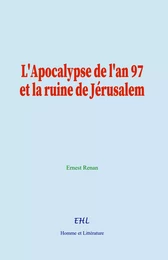 L'Apocalypse de l'an 97 et la ruine de Jérusalem

Ernest Renan

EHL

Homme et Littérature